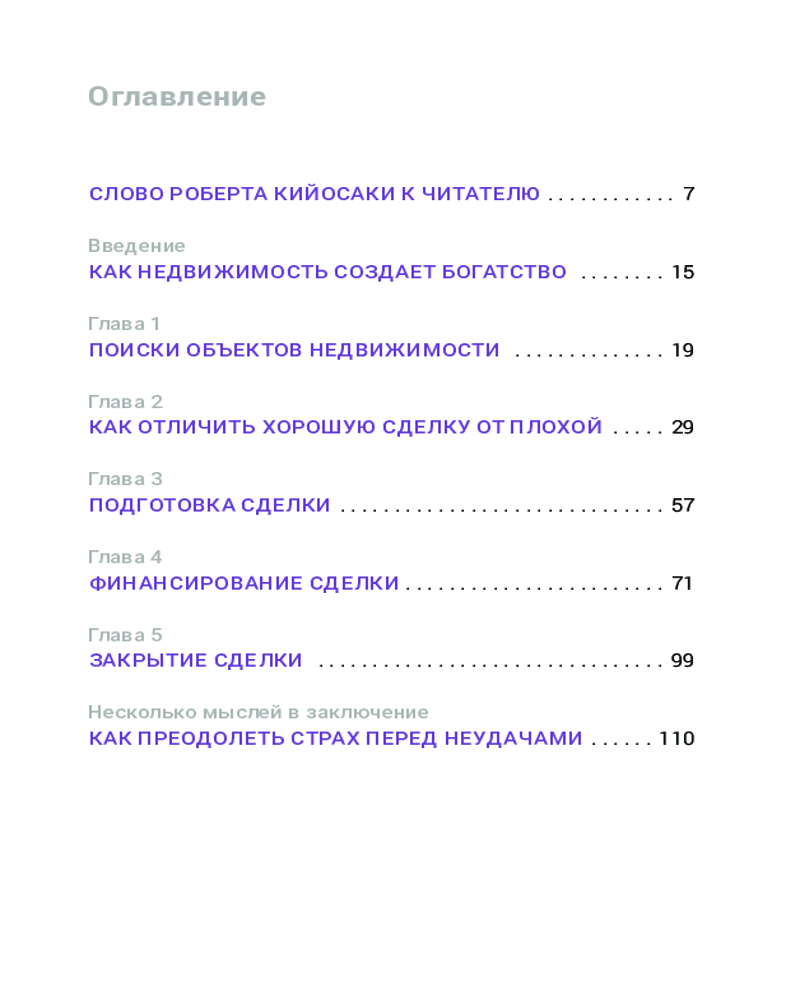 Оглавление

СЛОВО РОБЕРТА КИЙОСАКИ К ЧИТАТЕЛЮ . . . . . . . . . . . . 7

Введение
КАК НЕДВИЖИМОСТЬ СОЗДАЕТ БОГАТСТВО . . . . . . . . 15

Глава 1
ПОИСКИ ОБЪЕКТОВ НЕДВИЖИМОСТИ . . . . . . . . . . . . . . 19

Глава 2
КАК ОТЛИЧИТЬ ХОРОШУЮ СДЕЛКУ ОТ ПЛОХОЙ . . . . . 29

Глава 3
ПОДГОТОВКА СДЕЛКИ . . . . . . . . . . . . . . . . . . . . . . . . . . . . . . 57

Глава 4
ФИНАНСИРОВАНИЕ СДЕЛКИ . . . . . . . . . . . . . . . . . . . . . . . . 71

Глава 5
ЗАКРЫТИЕ СДЕЛКИ . . . . . . . . . . . . . . . . . . . . . . . . . . . . . . . . 99

Несколько мыслей в заключение
КАК ПРЕОДОЛЕТЬ СТРАХ ПЕРЕД НЕУДАЧАМИ . . . . . . 110